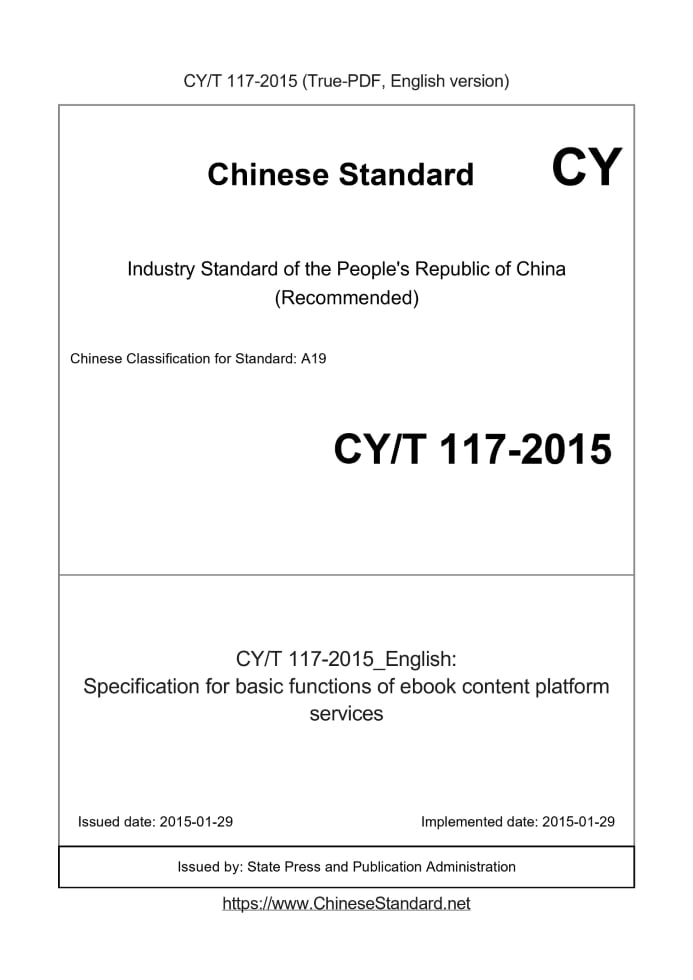 CY/T 117-2015 (True-PDF, English version)

Chinese Standard CY

Industry Standard of the People's Republic of China
(Recommended)

Chinese Classification for Standard: A19

CY/T 117-2015

CY/T 117-2015_English:
Specification for basic functions of ebook content platform services

Issued date: 2015-01-29

Implemented date: 2015-01-29

Issued by: State Press and Publication Administration

https://www.ChineseStandard.net